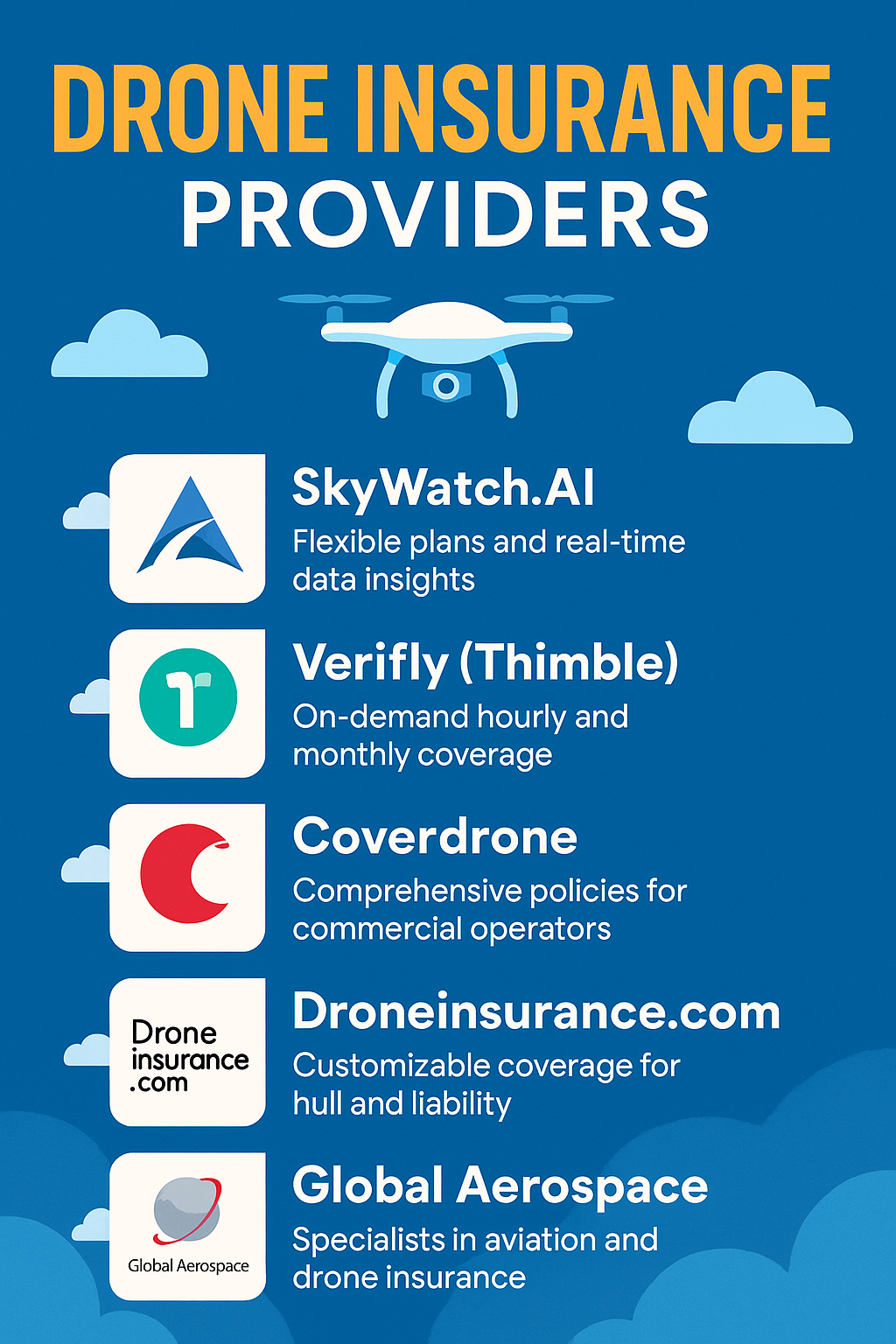 DRONE INSURANCE PROVIDERS

SkyWatch.AI
Flexible plans and real-time data insights

Verifly (Thimble)
On-demand hourly and monthly coverage

Coverdrone
Comprehensive policies for commercial operators

Drone insurance .com

Droneinsurance.com
Customizable coverage for hull and liability

Global Aerospace

Global Aerospace
Specialists in aviation and drone insurance